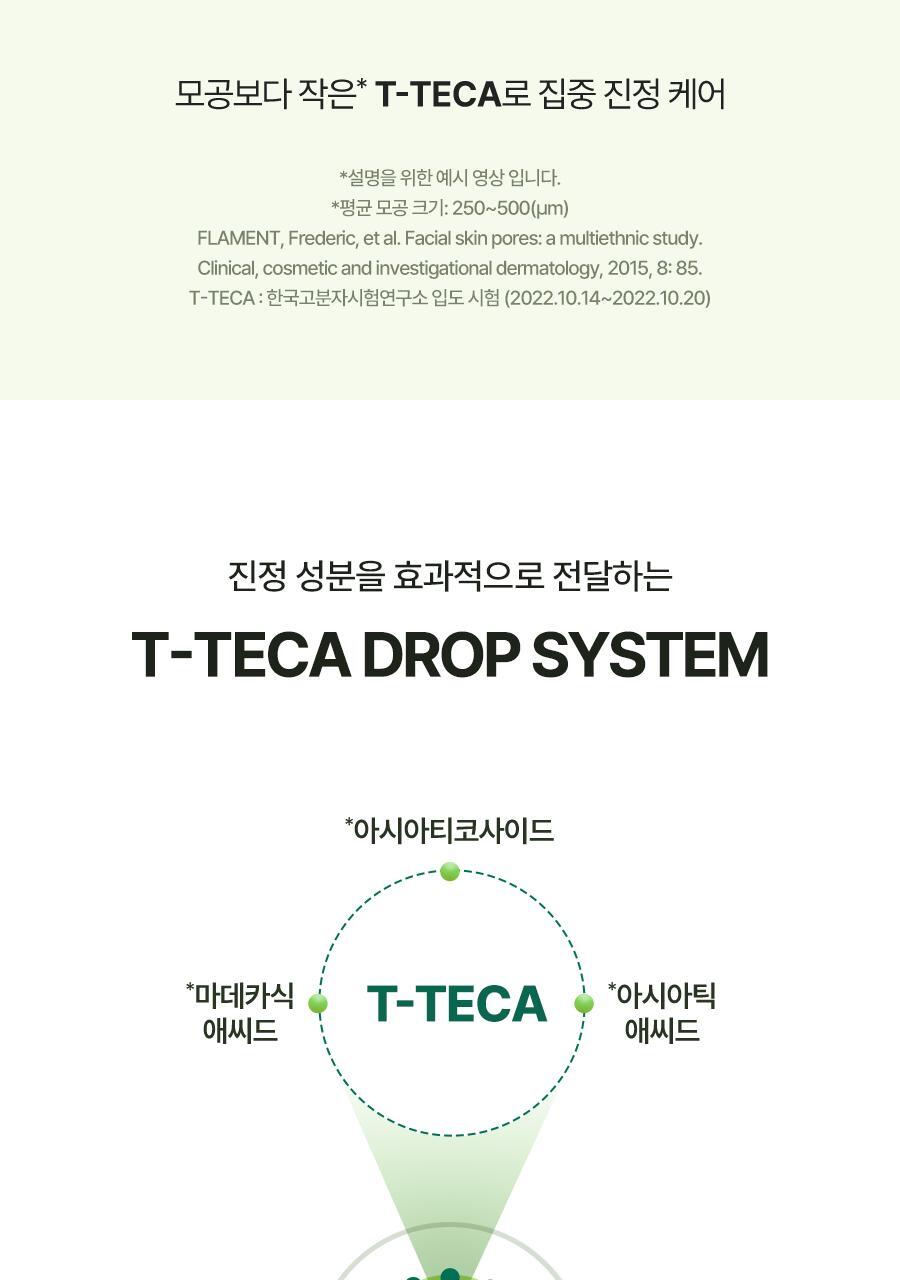 모공보다 작은* T-TECA로 집중 진정 케어

*설명을 위한 예시 영상 입니다.
*평균 모공 크기: 250~500(μm)
FLAMENT, Frederic, et al. Facial skin pores: a multiethnic study.
Clinical, cosmetic and investigational dermatology, 2015, 8: 85.
T-TECA : 한국고분자시험연구소 입도 시험 (2022.10.14~2022.10.20)

진정 성분을 효과적으로 전달하는

T-TECA DROP SYSTEM

*아시아티코사이드

*마데카식 애씨드

T-TECA

*아시아틱 애씨드